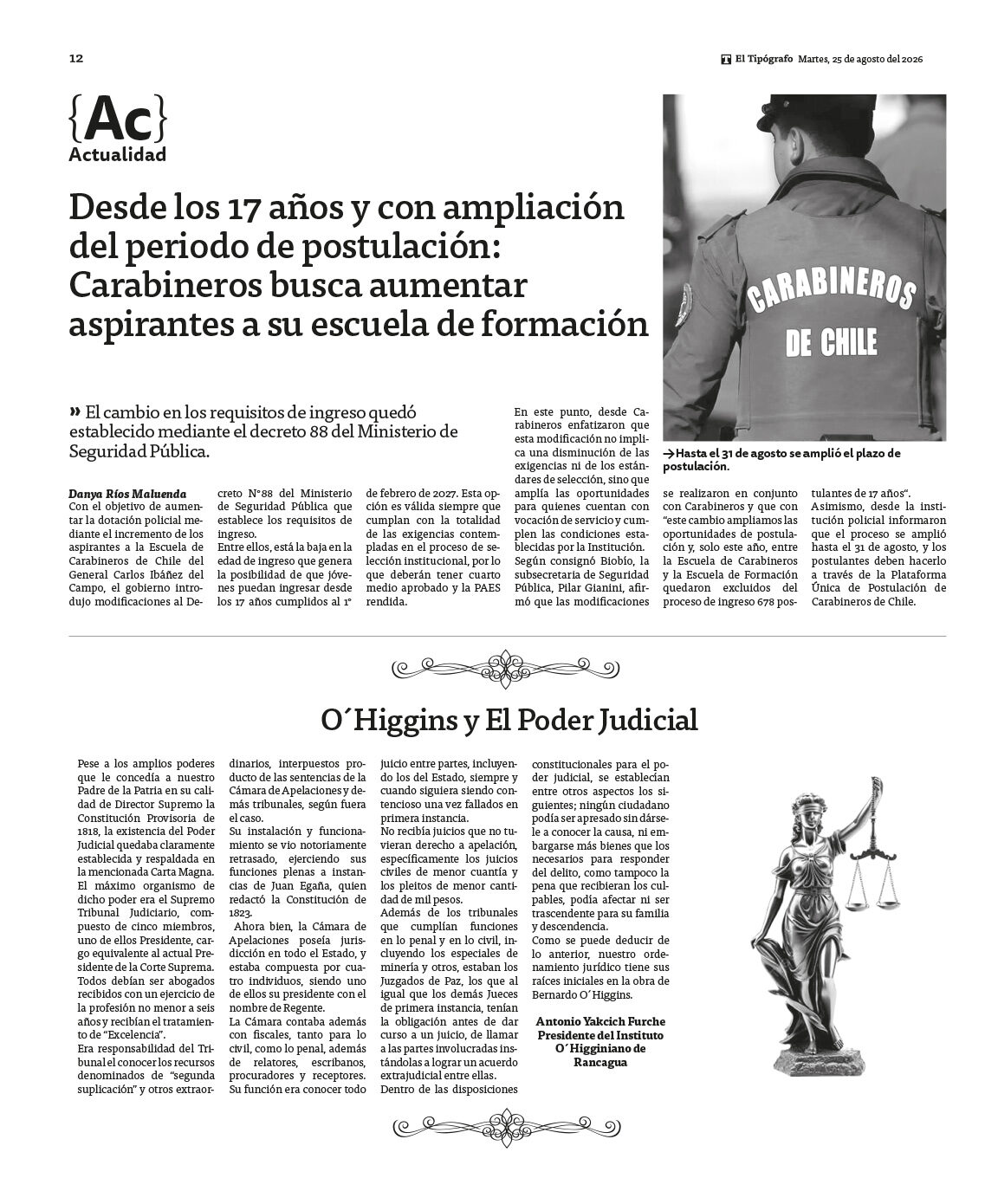 12

El Tipógrafo Martes, 25 de agosto del 2026

{Ac}
Actualidad

Desde los 17 años y con ampliación del periodo de postulación: Carabineros busca aumentar aspirantes a su escuela de formación

CARABINEROS DE CHILE

→Hasta el 31 de agosto se amplió el plazo de postulación.

» El cambio en los requisitos de ingreso quedó establecido mediante el decreto 88 del Ministerio de Seguridad Pública.

Danya Ríos Maluenda
Con el objetivo de aumentar la dotación policial mediante el incremento de los aspirantes a la Escuela de Carabineros de Chile del General Carlos Ibáñez del Campo, el gobierno introdujo modificaciones al Decreto N°88 del Ministerio de Seguridad Pública que establece los requisitos de ingreso.
Entre ellos, está la baja en la edad de ingreso que genera la posibilidad de que jóvenes puedan ingresar desde los 17 años cumplidos al 1° de febrero de 2027. Esta opción es válida siempre que cumplan con la totalidad de las exigencias contempladas en el proceso de selección institucional, por lo que deberán tener cuarto medio aprobado y la PAES rendida.
En este punto, desde Carabineros enfatizaron que esta modificación no implica una disminución de las exigencias ni de los estándares de selección, sino que amplía las oportunidades para quienes cuentan con vocación de servicio y cumplen las condiciones establecidas por la Institución.
Según consignó Biobío, la subsecretaria de Seguridad Pública, Pilar Gianini, afirmó que las modificaciones se realizaron en conjunto con Carabineros y que con "este cambio ampliamos las oportunidades de postulación y, solo este año, entre la Escuela de Carabineros y la Escuela de Formación quedaron excluidos del proceso de ingreso 678 postulantes de 17 años".
Asimismo, desde la institución policial informaron que el proceso se amplió hasta el 31 de agosto, y los postulantes deben hacerlo a través de la Plataforma Única de Postulación de Carabineros de Chile.

O´Higgins y El Poder Judicial

Pese a los amplios poderes que le concedía a nuestro Padre de la Patria en su calidad de Director Supremo la Constitución Provisoria de 1818, la existencia del Poder Judicial quedaba claramente establecida y respaldada en la mencionada Carta Magna.
El máximo organismo de dicho poder era el Supremo Tribunal Judiciario, compuesto de cinco miembros, uno de ellos Presidente, cargo equivalente al actual Presidente de la Corte Suprema.
Todos debían ser abogados recibidos con un ejercicio de la profesión no menor a seis años y recibían el tratamiento de "Excelencia".
Era responsabilidad del Tribunal el conocer los recursos denominados de "segunda suplicación" y otros extraordinarios, interpuestos producto de las sentencias de la Cámara de Apelaciones y demás tribunales, según fuera el caso.
Su instalación y funcionamiento se vio notoriamente retrasado, ejerciendo sus funciones plenas a instancias de Juan Egaña, quien redactó la Constitución de 1823.
Ahora bien, la Cámara de Apelaciones poseía jurisdicción en todo el Estado, y estaba compuesta por cuatro individuos, siendo uno de ellos su presidente con el nombre de Regente.
La Cámara contaba además con fiscales, tanto para lo civil, como lo penal, además de relatores, escribanos, procuradores y receptores.
Su función era conocer todo juicio entre partes, incluyendo los del Estado, siempre y cuando siguiera siendo contencioso una vez fallados en primera instancia.
No recibía juicios que no tuvieran derecho a apelación, específicamente los juicios civiles de menor cuantía y los pleitos de menor cantidad de mil pesos.
Además de los tribunales que cumplían funciones en lo penal y en lo civil, incluyendo los especiales de minería y otros, estaban los Juzgados de Paz, los que al igual que los demás Jueces de primera instancia, tenían la obligación antes de dar curso a un juicio, de llamar a las partes involucradas instándolas a lograr un acuerdo extrajudicial entre ellas.
Dentro de las disposiciones constitucionales para el poder judicial, se establecían entre otros aspectos los siguientes; ningún ciudadano podía ser apresado sin dársele a conocer la causa, ni embargarse más bienes que los necesarios para responder del delito, como tampoco la pena que recibieran los culpables, podía afectar ni ser trascendente para su familia y descendencia.
Como se puede deducir de lo anterior, nuestro ordenamiento jurídico tiene sus raíces iniciales en la obra de Bernardo O´Higgins.

Antonio Yakcich Furche
Presidente del Instituto O´Higginiano de Rancagua